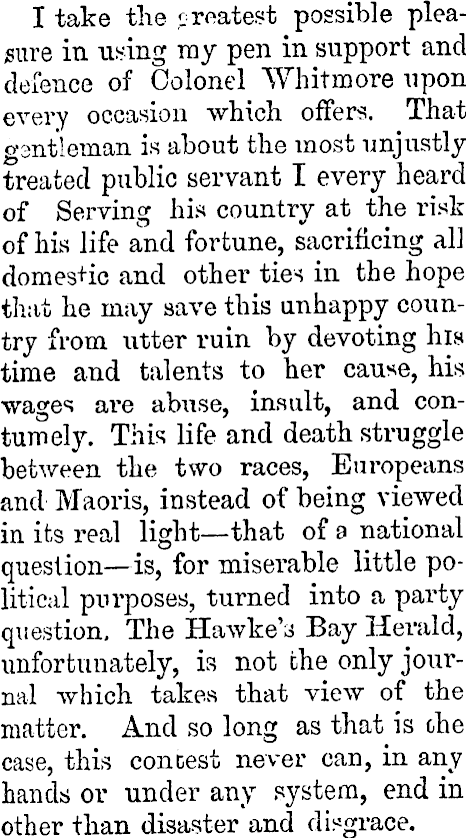 I take the greatest possible pleasure in using my pen in support and defence of Colonel Whitmore upon every occasion which offers. That gentleman is about the most unjustly treated public servant I every heard of Serving his country at the risk of his life and fortune, sacrificing all domestic and other ties in the hope that he may save this unhappy country from utter ruin by devoting his time and talents to her cause, his wages are abuse, insult, and contumely. This life and death struggle between the two races, Europeans and Maoris, instead of being viewed in its real light—that of a national question—is, for miserable little political purposes, turned into a party question. The Hawke's Bay Herald, unfortunately, is not the only journal which takes that view of the matter. And so long as that is the case, this contest never can, in any hands or under any system, end in other than disaster and disgrace.